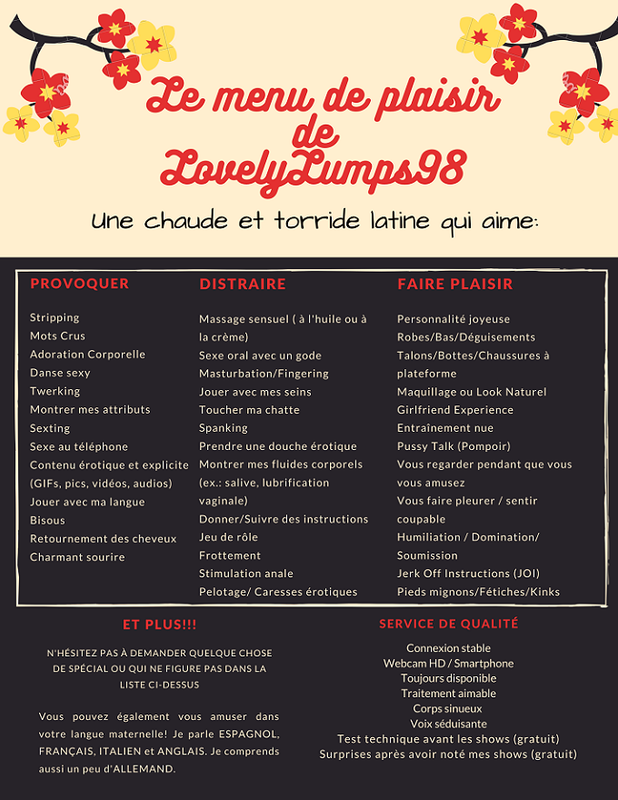 Le menu de plaisir de LovelyLumps98

Une chaude et torride latine qui aime:

PROVOQUER

Stripping
Mots Crus
Adoration Corporelle
Danse sexy
Twerking
Montrer mes attributs
Sexting
Sexe au téléphone
Contenu érotique et explicite (GIFs, pics, vidéos, audios)
Jouer avec ma langue
Bisous
Retournement des cheveux
Charmant sourire

DISTRAIRE

Massage sensuel ( à l'huile ou à la crème)
Sexe oral avec un gode
Masturbation/Fingering
Jouer avec mes seins
Toucher ma chatte
Spanking
Prendre une douche érotique
Montrer mes fluides corporels (ex.: salive, lubrification vaginale)
Donner/Suivre des instructions
Jeu de rôle
Frottement
Stimulation anale
Pelotage/ Caresses érotiques

FAIRE PLAISIR

Personnalité joyeuse
Robes/Bas/Déguisements
Talons/Bottes/Chaussures à plateforme
Maquillage ou Look Naturel
Girlfriend Experience
Entraînement nue
Pussy Talk (Pompoir)
Vous regarder pendant que vous vous amusez
Vous faire pleurer / sentir coupable
Humiliation / Domination/ Soumission
Jerk Off Instructions (JOI)
Pieds mignons/Fétiches/Kinks

ET PLUS!!!

N'HÉSITEZ PAS À DEMANDER QUELQUE CHOSE DE SPÉCIAL OU QUI NE FIGURE PAS DANS LA LISTE CI-DESSUS

Vous pouvez également vous amuser dans votre langue maternelle! Je parle ESPAGNOL, FRANÇAIS, ITALIEN et ANGLAIS. Je comprends aussi un peu d'ALLEMAND.

SERVICE DE QUALITÉ

Connexion stable
Webcam HD / Smartphone
Toujours disponible
Traitement aimable
Corps sinueux
Voix séduisante
Test technique avant les shows (gratuit)
Surprises après avoir noté mes shows (gratuit)